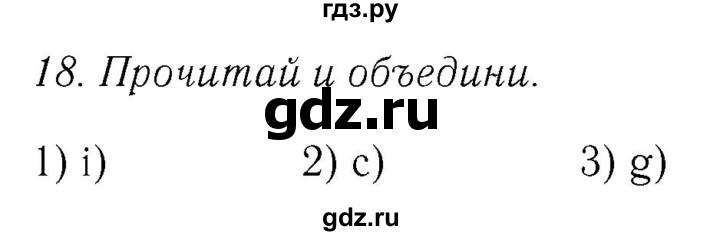 гдз.ру

18. Прочитай и объедини.

gdz.ru

1) i) 2) c) 3) g)

gdz.ru